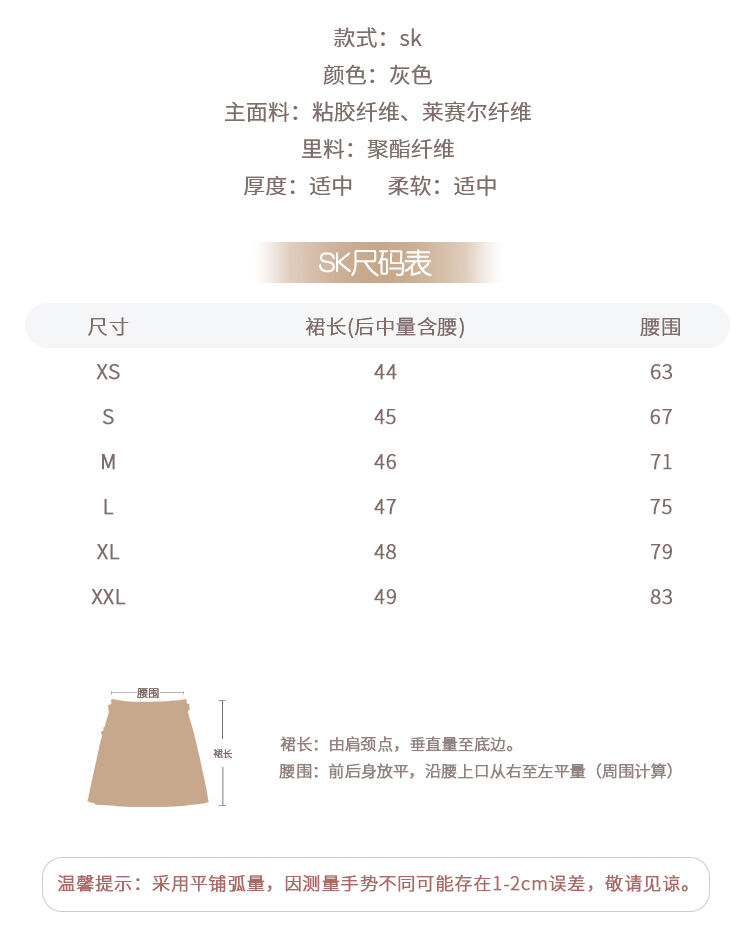 款式：sk
颜色：灰色
主面料：粘胶纤维、莱赛尔纤维
里料：聚酯纤维
厚度：适中　　柔软：适中

SK尺码表

| 尺寸 | 裙长(后中量含腰) | 腰围 |
|---|---|---|
| XS | 44 | 63 |
| S | 45 | 67 |
| M | 46 | 71 |
| L | 47 | 75 |
| XL | 48 | 79 |
| XXL | 49 | 83 |

腰围
裙长

裙长：由肩颈点，垂直量至底边。
腰围：前后身放平，沿腰上口从右至左平量（周围计算）

温馨提示：采用平铺弧量，因测量手势不同可能存在1-2cm误差，敬请见谅。